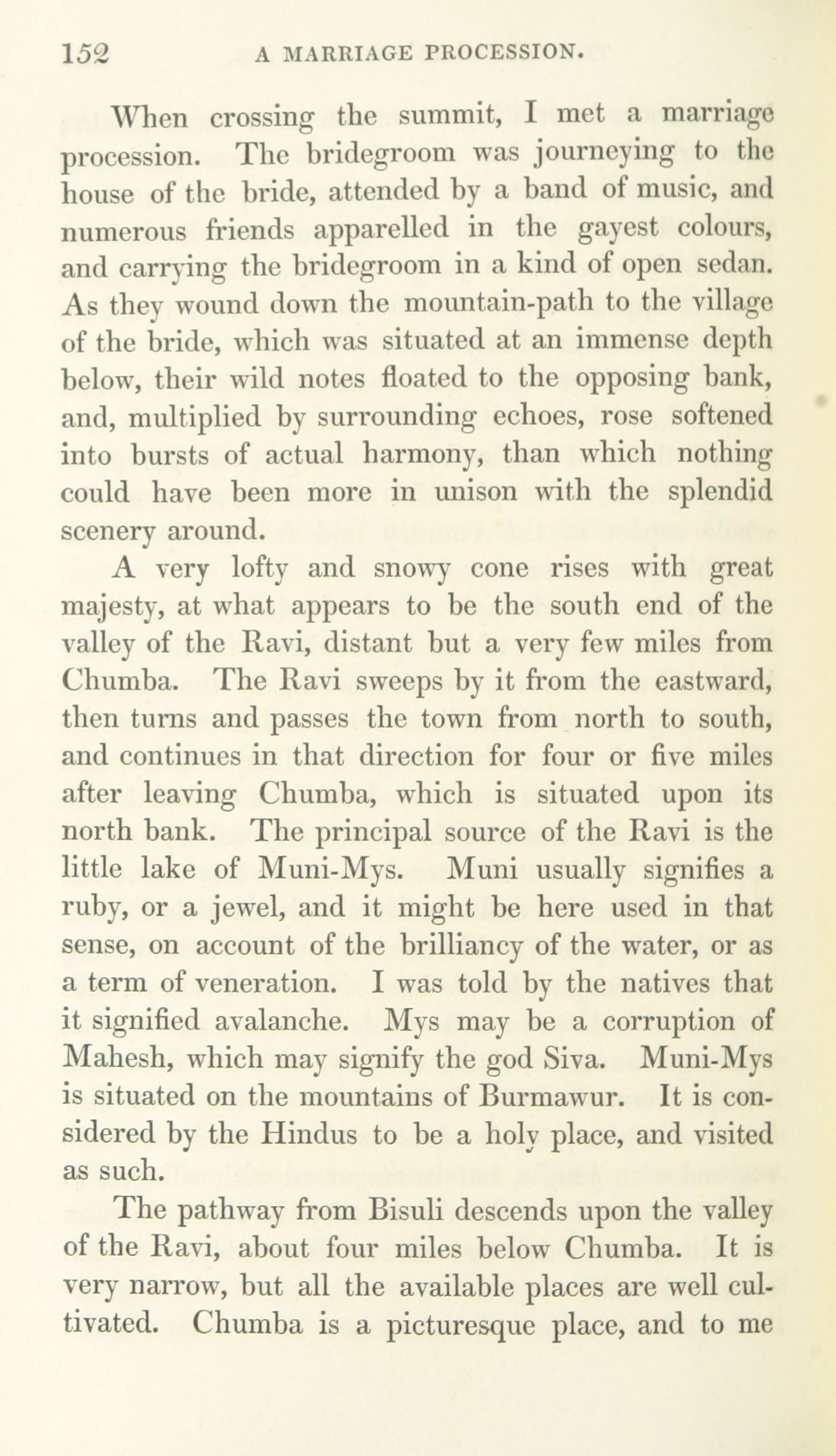 152 A MARRIAGE PROCESSION.

When crossing the summit, I met a marriage procession. The bridegroom was journeying to the house of the bride, attended by a band of music, and numerous friends apparelled in the gayest colours, and carrying the bridegroom in a kind of open sedan. As they wound down the mountain-path to the village of the bride, which was situated at an immense depth below, their wild notes floated to the opposing bank, and, multiplied by surrounding echoes, rose softened into bursts of actual harmony, than which nothing could have been more in unison with the splendid scenery around.

A very lofty and snowy cone rises with great majesty, at what appears to be the south end of the valley of the Ravi, distant but a very few miles from Chumba. The Ravi sweeps by it from the eastward, then turns and passes the town from north to south, and continues in that direction for four or five miles after leaving Chumba, which is situated upon its north bank. The principal source of the Ravi is the little lake of Muni-Mys. Muni usually signifies a ruby, or a jewel, and it might be here used in that sense, on account of the brilliancy of the water, or as a term of veneration. I was told by the natives that it signified avalanche. Mys may be a corruption of Mahesh, which may signify the god Siva. Muni-Mys is situated on the mountains of Burmawur. It is considered by the Hindus to be a holy place, and visited as such.

The pathway from Bisuli descends upon the valley of the Ravi, about four miles below Chumba. It is very narrow, but all the available places are well cultivated. Chumba is a picturesque place, and to me